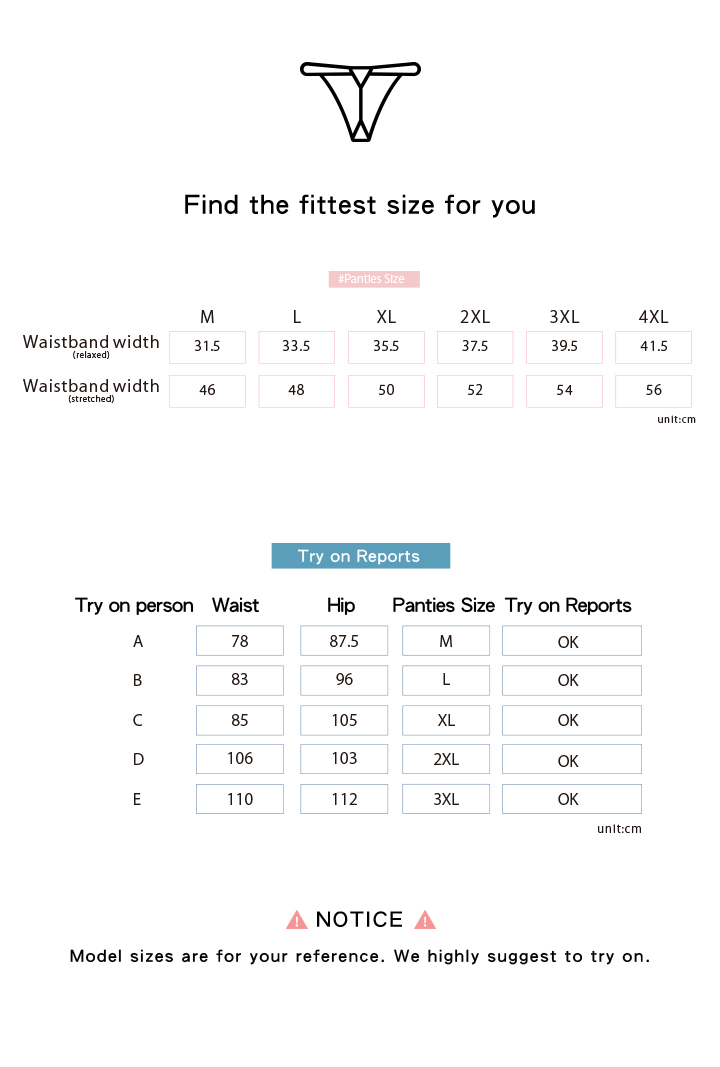 Find the fittest size for you

#Panties Size

| | M | L | XL | 2XL | 3XL | 4XL |
|---|---|---|---|---|---|---|
| Waistband width (relaxed) | 31.5 | 33.5 | 35.5 | 37.5 | 39.5 | 41.5 |
| Waistband width (stretched) | 46 | 48 | 50 | 52 | 54 | 56 |

unit:cm

Try on Reports

| Try on person | Waist | Hip | Panties Size | Try on Reports |
|---|---|---|---|---|
| A | 78 | 87.5 | M | OK |
| B | 83 | 96 | L | OK |
| C | 85 | 105 | XL | OK |
| D | 106 | 103 | 2XL | OK |
| E | 110 | 112 | 3XL | OK |

unit:cm

NOTICE

Model sizes are for your reference. We highly suggest to try on.